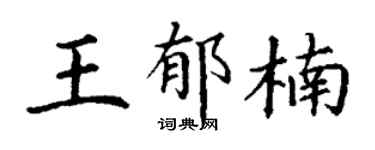 王郁楠
词典网